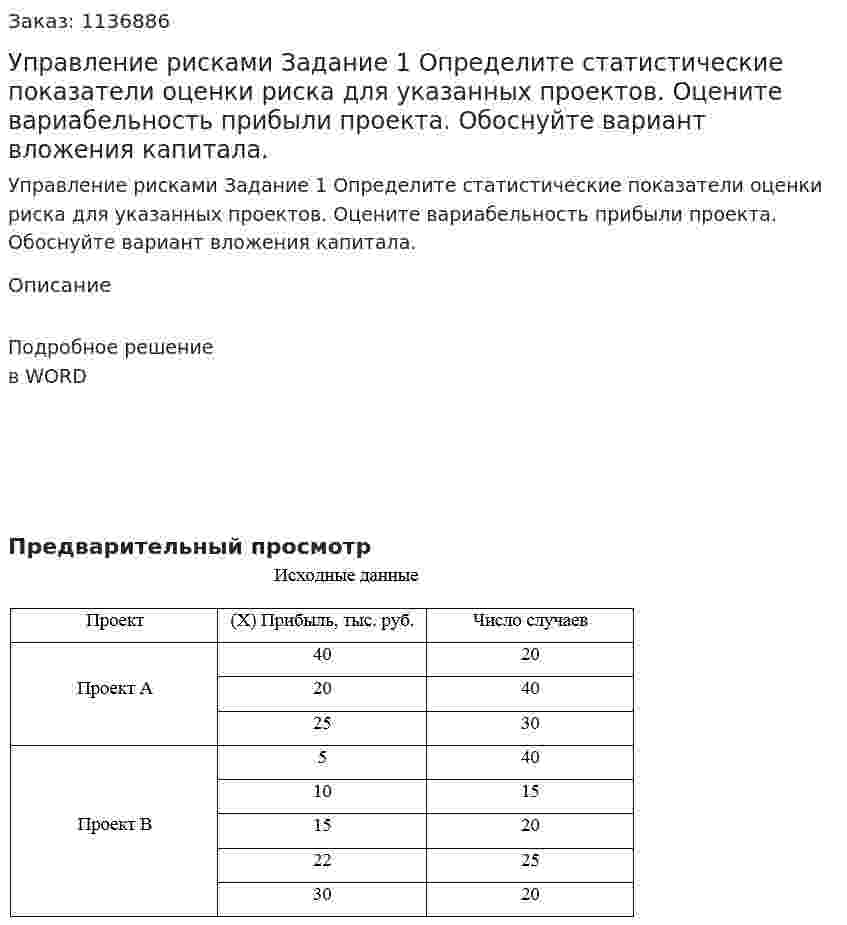 Заказ: 1136886

Управление рисками Задание 1 Определите статистические показатели оценки риска для указанных проектов. Оцените вариабельность прибыли проекта. Обоснуйте вариант вложения капитала.

Управление рисками Задание 1 Определите статистические показатели оценки риска для указанных проектов. Оцените вариабельность прибыли проекта. Обоснуйте вариант вложения капитала.

Описание

Подробное решение
в WORD

Предварительный просмотр

Исходные данные

| Проект | (X) Прибыль, тыс. руб. | Число случаев |
|---|---|---|
| Проект А | 40 | 20 |
| | 20 | 40 |
| | 25 | 30 |
| Проект В | 5 | 40 |
| | 10 | 15 |
| | 15 | 20 |
| | 22 | 25 |
| | 30 | 20 |